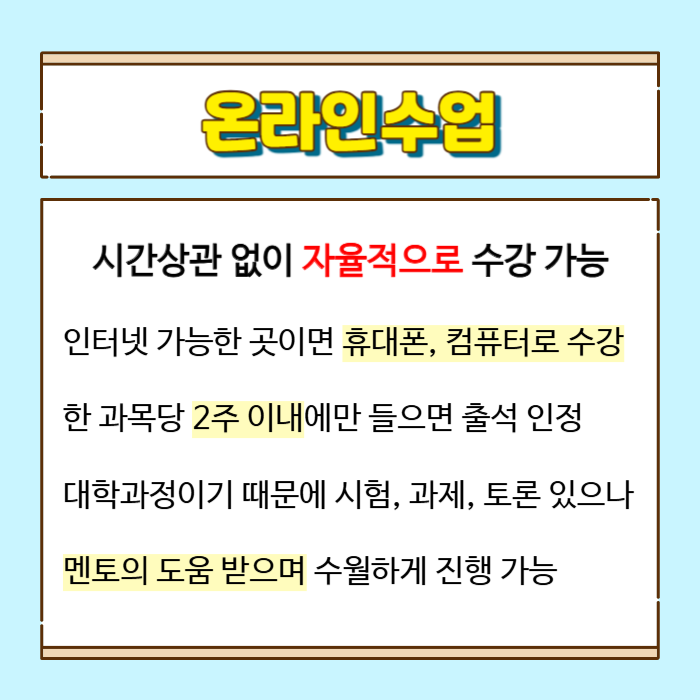 온라인수업

시간상관 없이 자율적으로 수강 가능

인터넷 가능한 곳이면 휴대폰, 컴퓨터로 수강

한 과목당 2주 이내에만 들으면 출석 인정

대학과정이기 때문에 시험, 과제, 토론 있으나

멘토의 도움 받으며 수월하게 진행 가능